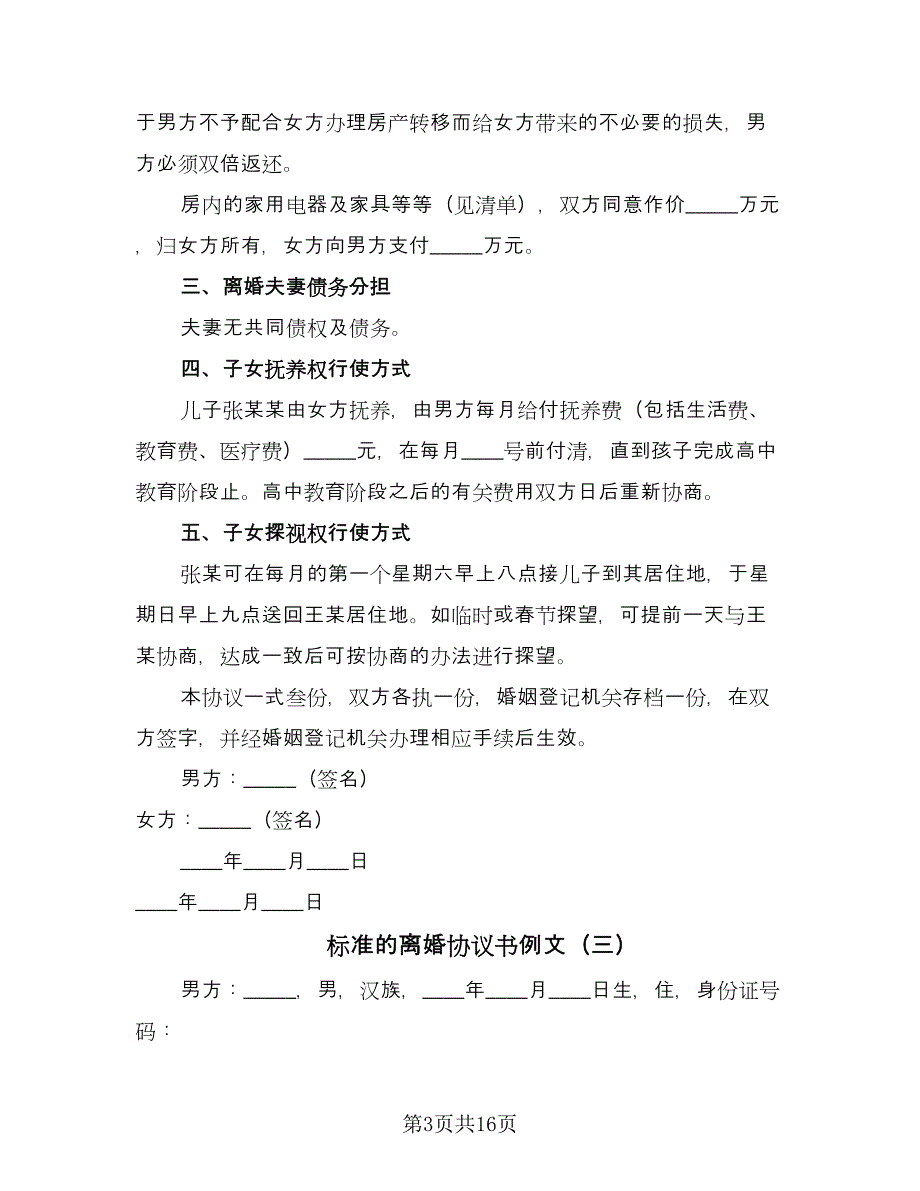 于男方不予配合女方办理房产转移而给女方带来的不必要的损失，男方必须双倍返还。

房内的家用电器及家具等等（见清单），双方同意作价_____万元，归女方所有，女方向男方支付_____万元。

三、离婚夫妻债务分担

夫妻无共同债权及债务。

四、子女抚养权行使方式

儿子张某某由女方抚养，由男方每月给付抚养费（包括生活费、教育费、医疗费）_____元，在每月____号前付清，直到孩子完成高中教育阶段止。高中教育阶段之后的有关费用双方日后重新协商。

五、子女探视权行使方式

张某可在每月的第一个星期六早上八点接儿子到其居住地，于星期日早上九点送回王某居住地。如临时或春节探望，可提前一天与王某协商，达成一致后可按协商的办法进行探望。

本协议一式叁份，双方各执一份，婚姻登记机关存档一份，在双方签字，并经婚姻登记机关办理相应手续后生效。

男方：_____（签名）

女方：_____（签名）

____年____月____日

____年____月____日

标准的离婚协议书例文（三）

男方：_____，男，汉族，____年____月____日生，住，身份证号码：

第3页共16页